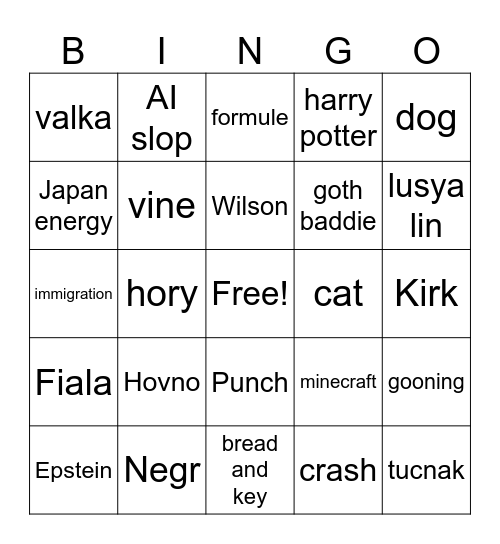 | B | I | N | G | O |
|---|---|---|---|---|
| valka | AI slop | formule | harry potter | dog |
| Japan energy | vine | Wilson | goth baddie | lusya lin |
| immigration | hory | Free! | cat | Kirk |
| Fiala | Hovno | Punch | minecraft | gooning |
| Epstein | Negr | bread and key | crash | tucnak |